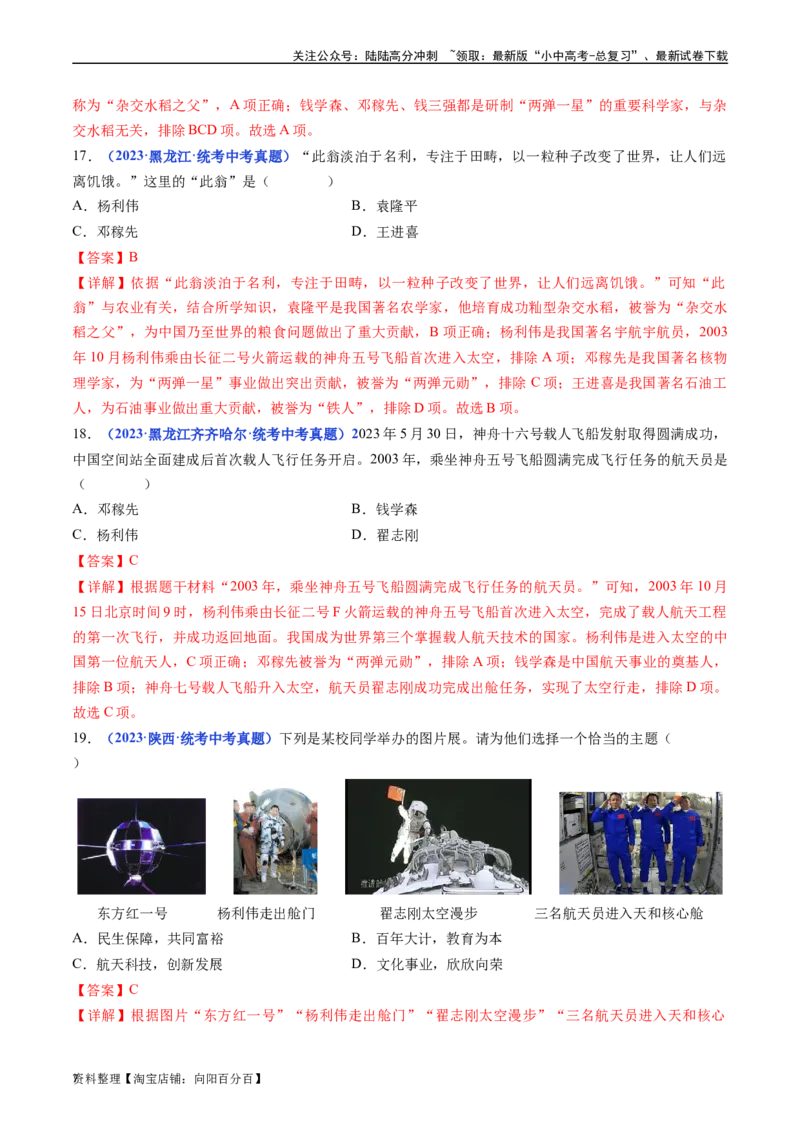 关注公众号：陆陆高分冲刺 ~领取：最新版“小中高考-总复习”、最新试卷下载

称为“杂交水稻之父”，A项正确；钱学森、邓稼先、钱三强都是研制“两弹一星”的重要科学家，与杂交水稻无关，排除BCD项。故选A项。

17.（2023·黑龙江·统考中考真题）“此翁淡泊于名利，专注于田畴，以一粒种子改变了世界，让人们远离饥饿。”这里的“此翁”是（ ）

A．杨利伟 B．袁隆平

C．邓稼先 D．王进喜

【答案】B

【详解】依据“此翁淡泊于名利，专注于田畴，以一粒种子改变了世界，让人们远离饥饿。”可知“此翁”与农业有关，结合所学知识，袁隆平是我国著名农学家，他培育成功籼型杂交水稻，被誉为“杂交水稻之父”，为中国乃至世界的粮食问题做出了重大贡献，B项正确；杨利伟是我国著名宇航宇航员，2003年10月杨利伟乘由长征二号火箭运载的神舟五号飞船首次进入太空，排除A项；邓稼先是我国著名核物理学家，为“两弹一星”事业做出突出贡献，被誉为“两弹元勋”，排除C项；王进喜是我国著名石油工人，为石油事业做出重大贡献，被誉为“铁人”，排除D项。故选B项。

18.（2023·黑龙江齐齐哈尔·统考中考真题）2023年5月30日，神舟十六号载人飞船发射取得圆满成功，中国空间站全面建成后首次载人飞行任务开启。2003年，乘坐神舟五号飞船圆满完成飞行任务的航天员是（ ）

A．邓稼先 B．钱学森

C．杨利伟 D．翟志刚

【答案】C

【详解】根据题干材料“2003年，乘坐神舟五号飞船圆满完成飞行任务的航天员。”可知，2003年10月15日北京时间9时，杨利伟乘由长征二号F火箭运载的神舟五号飞船首次进入太空，完成了载人航天工程的第一次飞行，并成功返回地面。我国成为世界第三个掌握载人航天技术的国家。杨利伟是进入太空的中国第一位航天人，C项正确；邓稼先被誉为“两弹元勋”，排除A项；钱学森是中国航天事业的奠基人，排除B项；神舟七号载人飞船升入太空，航天员翟志刚成功完成出舱任务，实现了太空行走，排除D项。故选C项。

19.（2023·陕西·统考中考真题）下列是某校同学举办的图片展。请为他们选择一个恰当的主题（ ）

东方红一号 杨利伟走出舱门 翟志刚太空漫步 三名航天员进入天和核心舱

A．民生保障，共同富裕 B．百年大计，教育为本

C．航天科技，创新发展 D．文化事业，欣欣向荣

【答案】C

【详解】根据图片“东方红一号”“杨利伟走出舱门”“翟志刚太空漫步”“三名航天员进入天和核心

资料整理【淘宝店铺：向阳百分百】